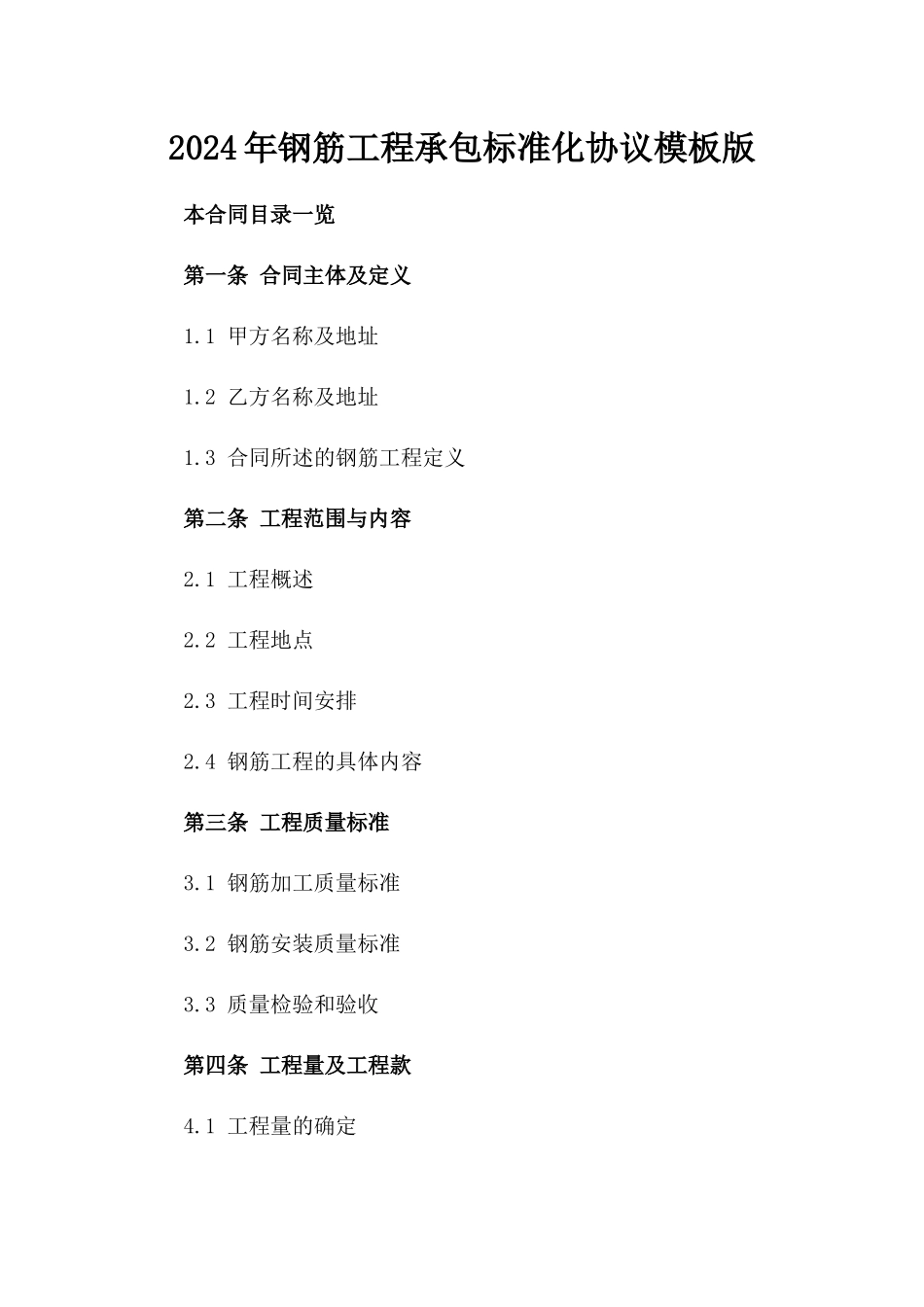 2024年钢筋工程承包标准化协议模板版

本合同目录一览

第一条 合同主体及定义

1.1 甲方名称及地址

1.2 乙方名称及地址

1.3 合同所述的钢筋工程定义

第二条 工程范围与内容

2.1 工程概述

2.2 工程地点

2.3 工程时间安排

2.4 钢筋工程的具体内容

第三条 工程质量标准

3.1 钢筋加工质量标准

3.2 钢筋安装质量标准

3.3 质量检验和验收

第四条 工程量及工程款

4.1 工程量的确定